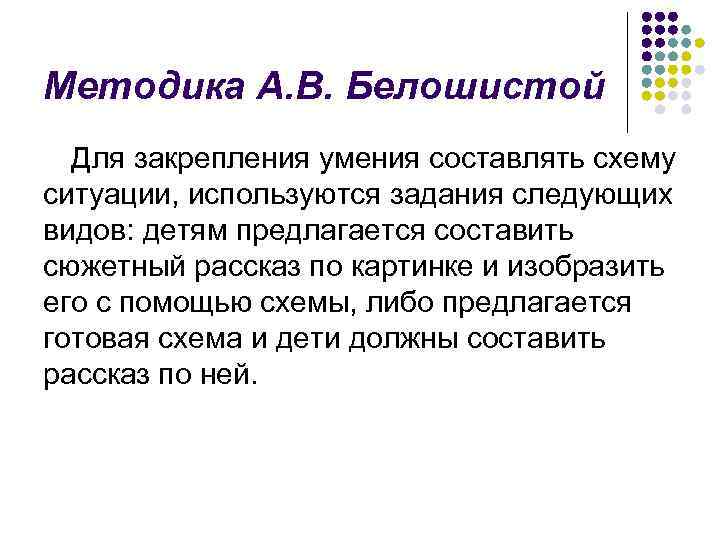 Методика А.В. Белошистой

Для закрепления умения составлять схему ситуации, используются задания следующих видов: детям предлагается составить сюжетный рассказ по картинке и изобразить его с помощью схемы, либо предлагается готовая схема и дети должны составить рассказ по ней.